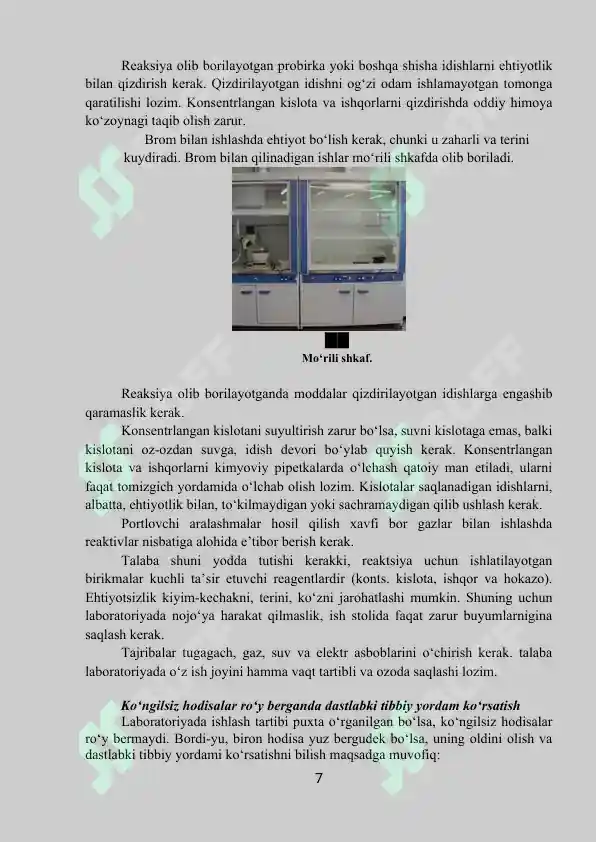 Reaksiya olib borilayotgan probirka yoki boshqa shisha idishlarni ehtiyotlik bilan qizdirish kerak. Qizdirilayotgan idishni og‘zi odam ishlamayotgan tomonga qaratilishi lozim. Konsentrlangan kislota va ishqorlarni qizdirishda oddiy himoya ko‘zoynagi taqib olish zarur.

Brom bilan ishlashda ehtiyot bo‘lish kerak, chunki u zaharli va terini kuydiradi. Brom bilan qilinadigan ishlar mo‘rili shkafda olib boriladi.

Mo‘rili shkaf.

Reaksiya olib borilayotganda moddalar qizdirilayotgan idishlarga engashib qaramaslik kerak.

Konsentrlangan kislotani suyultirish zarur bo‘lsa, suvni kislotaga emas, balki kislotani oz-ozdan suvga, idish devori bo‘ylab quyish kerak. Konsentrlangan kislota va ishqorlarni kimyoviy pipetkalarda o‘lchash qatoiy man etiladi, ularni faqat tomizgich yordamida o‘lchab olish lozim. Kislotalar saqlanadigan idishlarni, albatta, ehtiyotlik bilan, to‘kilmaydigan yoki sachramaydigan qilib ushlash kerak.

Portlovchi aralashmalar hosil qilish xavfi bor gazlar bilan ishlashda reaktivlar nisbatiga alohida e’tibor berish kerak.

Talaba shuni yodda tutishi kerakki, reaktsiya uchun ishlatilayotgan birikmalar kuchli ta’sir etuvchi reagentlardir (konts. kislota, ishqor va hokazo). Ehtiyotsizlik kiyim-kechakni, terini, ko‘zni jarohatlashi mumkin. Shuning uchun laboratoriyada nojo‘ya harakat qilmaslik, ish stolida faqat zarur buyumlarnigina saqlash kerak.

Tajribalar tugagach, gaz, suv va elektr asboblarini o‘chirish kerak. talaba laboratoriyada o‘z ish joyini hamma vaqt tartibli va ozoda saqlashi lozim.

Ko‘ngilsiz hodisalar ro‘y berganda dastlabki tibbiy yordam ko‘rsatish

Laboratoriyada ishlash tartibi puxta o‘rganilgan bo‘lsa, ko‘ngilsiz hodisalar ro‘y bermaydi. Bordi-yu, biron hodisa yuz bergudek bo‘lsa, uning oldini olish va dastlabki tibbiy yordami ko‘rsatishni bilish maqsadga muvofiq:

7